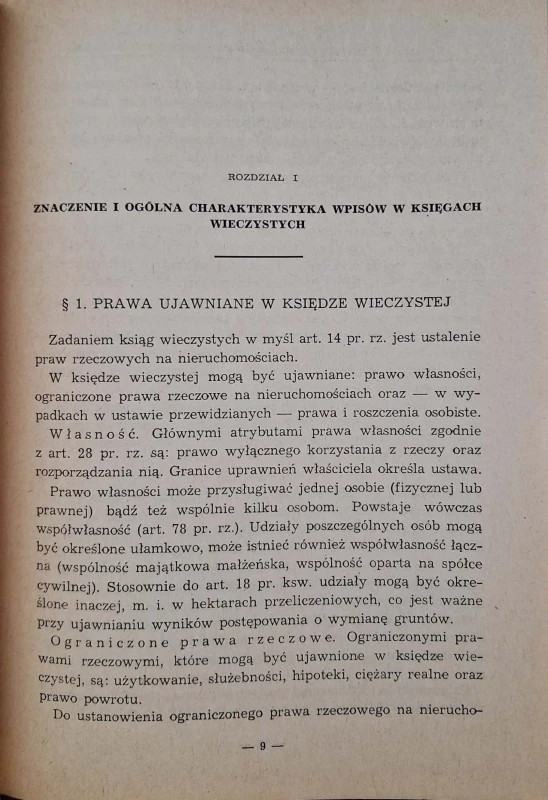 ROZDZIAŁ I

ZNACZENIE I OGÓLNA CHARAKTERYSTYKA WPISÓW W KSIĘGACH WIECZYSTYCH

§ 1. PRAWA UJAWNIANE W KSIĘDZE WIECZYSTEJ

Zadaniem ksiąg wieczystych w myśl art. 14 pr. rz. jest ustalenie praw rzeczowych na nieruchomościach.

W księdze wieczystej mogą być ujawniane: prawo własności, ograniczone prawa rzeczowe na nieruchomościach oraz — w wypadkach w ustawie przewidzianych — prawa i roszczenia osobiste.

Własność. Głównymi atrybutami prawa własności zgodnie z art. 28 pr. rz. są: prawo wyłącznego korzystania z rzeczy oraz rozporządzania nią. Granice uprawnień właściciela określa ustawa.

Prawo własności może przysługiwać jednej osobie (fizycznej lub prawnej) bądź też wspólnie kilku osobom. Powstaje wówczas współwłasność (art. 78 pr. rz.). Udziały poszczególnych osób mogą być określone ułamkowo, może istnieć również współwłasność łączna (wspólność majątkowa małżeńska, wspólność oparta na spółce cywilnej). Stosownie do art. 18 pr. ksw. udziały mogą być określone inaczej, m. i. w hektarach przeliczeniowych, co jest ważne przy ujawnianiu wyników postępowania o wymianę gruntów.

Ograniczone prawa rzeczowe. Ograniczonymi prawami rzeczowymi, które mogą być ujawnione w księdze wieczystej, są: użytkowanie, służebności, hipoteki, ciężary realne oraz prawo powrotu.

Do ustanowienia ograniczonego prawa rzeczowego na nierucho-

— 9 —